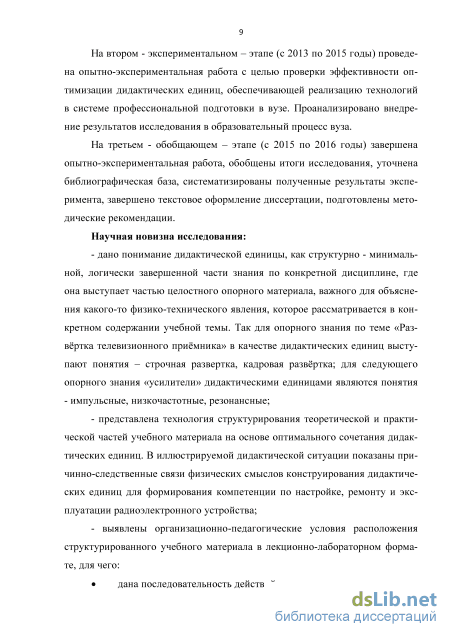 9

На втором - экспериментальном – этапе (с 2013 по 2015 годы) проведена опытно-экспериментальная работа с целью проверки эффективности оптимизации дидактических единиц, обеспечивающей реализацию технологий в системе профессиональной подготовки в вузе. Проанализировано внедрение результатов исследования в образовательный процесс вуза.

На третьем - обобщающем – этапе (с 2015 по 2016 годы) завершена опытно-экспериментальная работа, обобщены итоги исследования, уточнена библиографическая база, систематизированы полученные результаты эксперимента, завершено текстовое оформление диссертации, подготовлены методические рекомендации.

Научная новизна исследования:

- дано понимание дидактической единицы, как структурно - минимальной, логически завершенной части знания по конкретной дисциплине, где она выступает частью целостного опорного материала, важного для объяснения какого-то физико-технического явления, которое рассматривается в конкретном содержании учебной темы. Так для опорного знания по теме «Развёртка телевизионного приёмника» в качестве дидактических единиц выступают понятия – строчная развертка, кадровая развёртка; для следующего опорного знания «усилители» дидактическими единицами являются понятия - импульсные, низкочастотные, резонансные;

- представлена технология структурирования теоретической и практической частей учебного материала на основе оптимального сочетания дидактических единиц. В иллюстрируемой дидактической ситуации показаны причинно-следственные связи физических смыслов конструирования дидактических единиц для формирования компетенции по настройке, ремонту и эксплуатации радиоэлектронного устройства;

- выявлены организационно-педагогические условия расположения структурированного учебного материала в лекционно-лабораторном формате, для чего:

• дана последовательность действ

dsLib.net
библиотека диссертаций